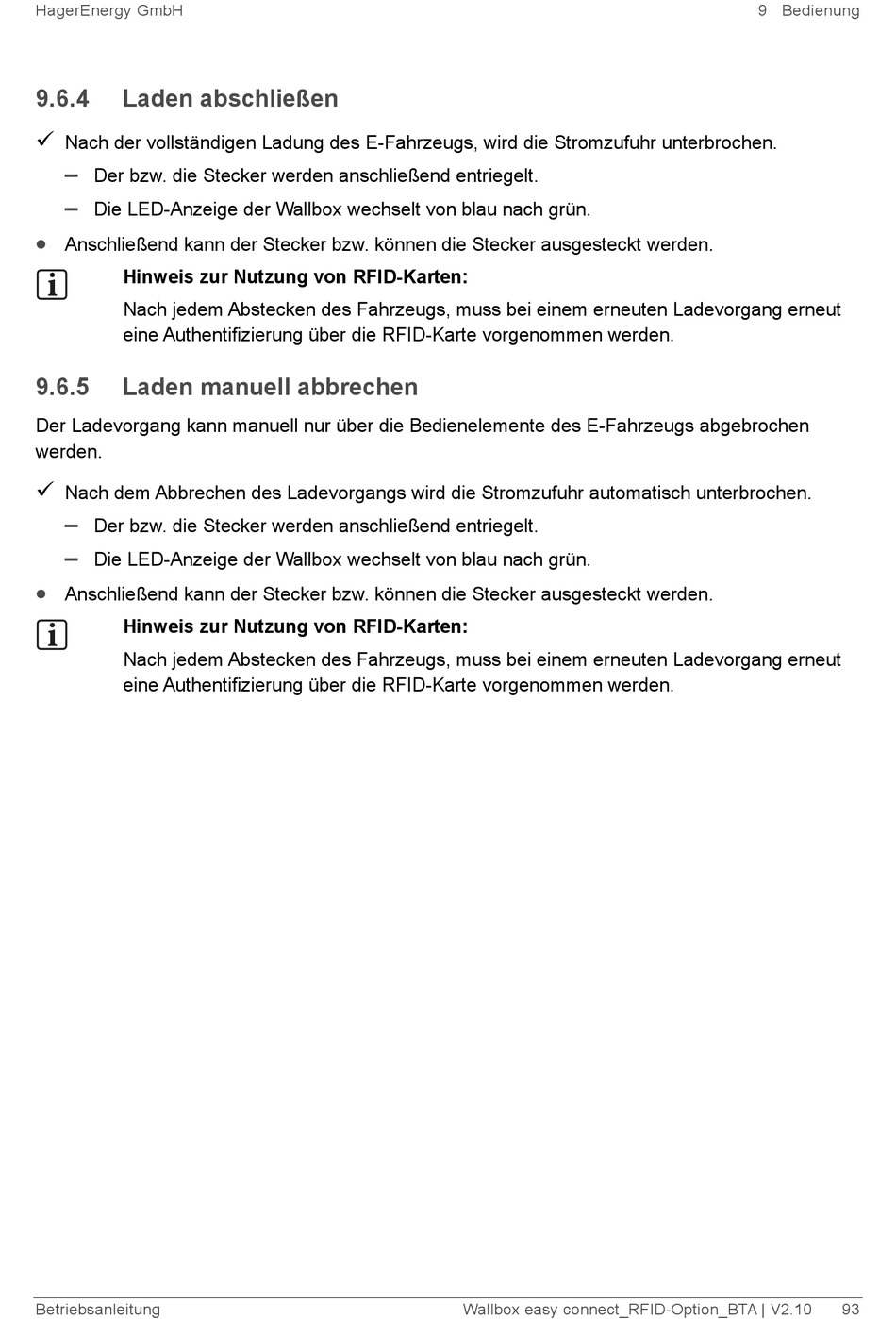 HagerEnergy GmbH

9 Bedienung

9.6.4 Laden abschließen

✓ Nach der vollständigen Ladung des E-Fahrzeugs, wird die Stromzufuhr unterbrochen.

– Der bzw. die Stecker werden anschließend entriegelt.

– Die LED-Anzeige der Wallbox wechselt von blau nach grün.

• Anschließend kann der Stecker bzw. können die Stecker ausgesteckt werden.

Hinweis zur Nutzung von RFID-Karten:

Nach jedem Abstecken des Fahrzeugs, muss bei einem erneuten Ladevorgang erneut eine Authentifizierung über die RFID-Karte vorgenommen werden.

9.6.5 Laden manuell abbrechen

Der Ladevorgang kann manuell nur über die Bedienelemente des E-Fahrzeugs abgebrochen werden.

✓ Nach dem Abbrechen des Ladevorgangs wird die Stromzufuhr automatisch unterbrochen.

– Der bzw. die Stecker werden anschließend entriegelt.

– Die LED-Anzeige der Wallbox wechselt von blau nach grün.

• Anschließend kann der Stecker bzw. können die Stecker ausgesteckt werden.

Hinweis zur Nutzung von RFID-Karten:

Nach jedem Abstecken des Fahrzeugs, muss bei einem erneuten Ladevorgang erneut eine Authentifizierung über die RFID-Karte vorgenommen werden.

Betriebsanleitung

Wallbox easy connect_RFID-Option_BTA | V2.10 93